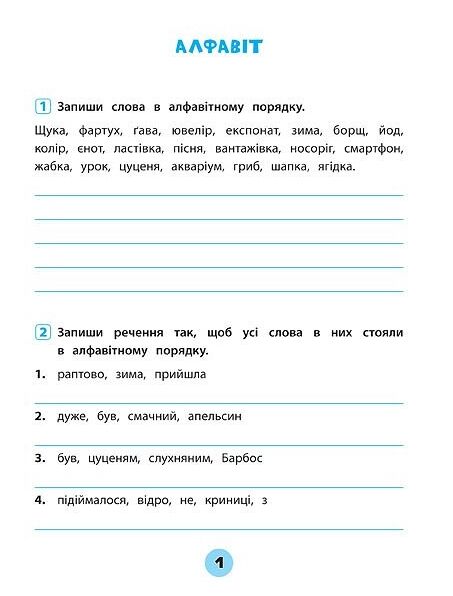 АЛФАВІТ

1 Запиши слова в алфавітному порядку.

Щука, фартух, ґава, ювелір, експонат, зима, борщ, йод, колір, єнот, ластівка, пісня, вантажівка, носоріг, смартфон, жабка, урок, цуценя, акваріум, гриб, шапка, ягідка.

2 Запиши речення так, щоб усі слова в них стояли в алфавітному порядку.

1. раптово, зима, прийшла

2. дуже, був, смачний, апельсин

3. був, цуценям, слухняним, Барбос

4. підіймалося, відро, не, криниці, з

1